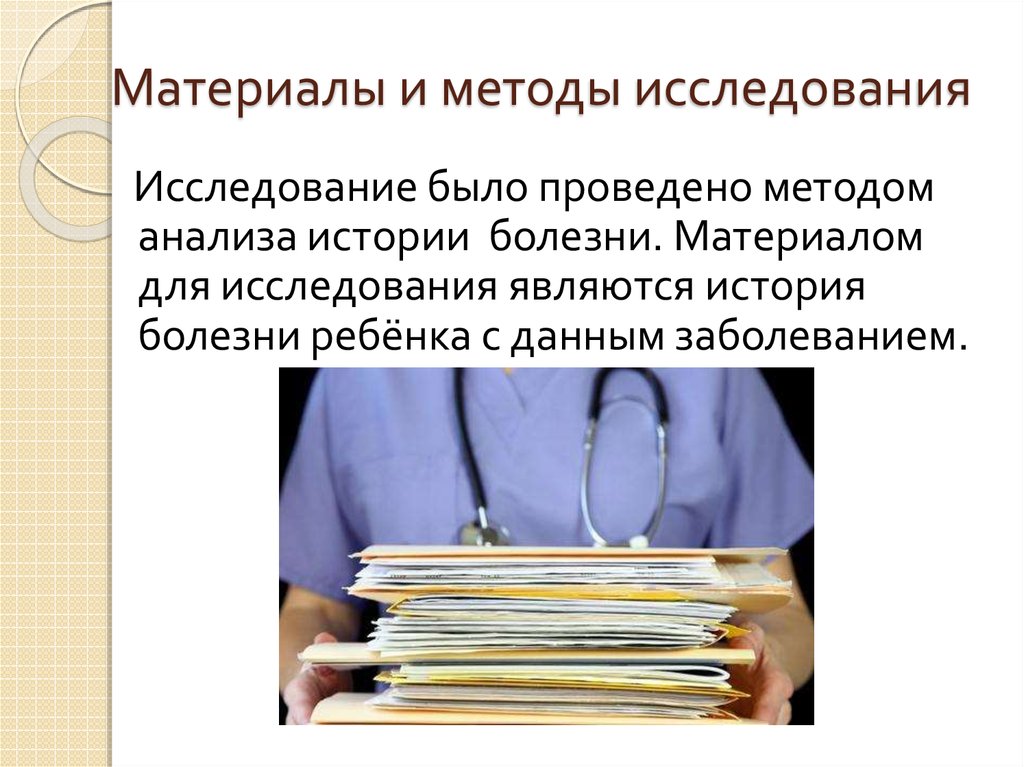 Материалы и методы исследования

Исследование было проведено методом анализа истории болезни. Материалом для исследования являются история болезни ребёнка с данным заболеванием.